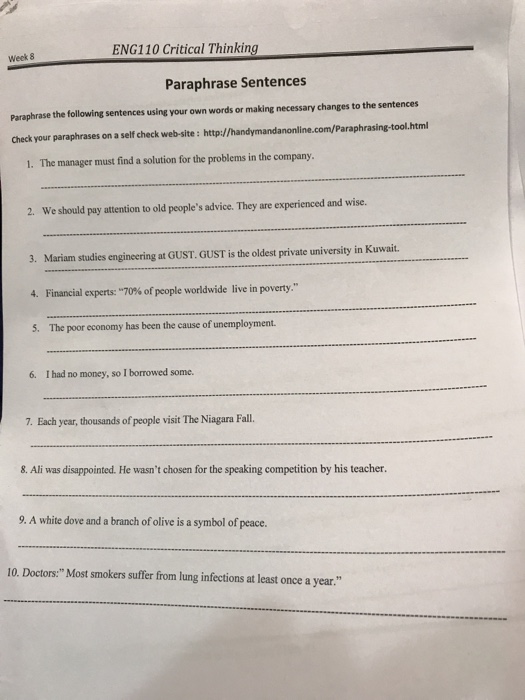 Week 8

ENG110 Critical Thinking

Paraphrase Sentences

Paraphrase the following sentences using your own words or making necessary changes to the sentences

Check your paraphrases on a self check web-site : http://handymandanonline.com/Paraphrasing-tool.html

1. The manager must find a solution for the problems in the company.

2. We should pay attention to old people's advice. They are experienced and wise.

3. Mariam studies engineering at GUST. GUST is the oldest private university in Kuwait.

4. Financial experts: "70% of people worldwide live in poverty."

5. The poor economy has been the cause of unemployment.

6. I had no money, so I borrowed some.

7. Each year, thousands of people visit The Niagara Fall.

8. Ali was disappointed. He wasn't chosen for the speaking competition by his teacher.

9. A white dove and a branch of olive is a symbol of peace.

10. Doctors:" Most smokers suffer from lung infections at least once a year."